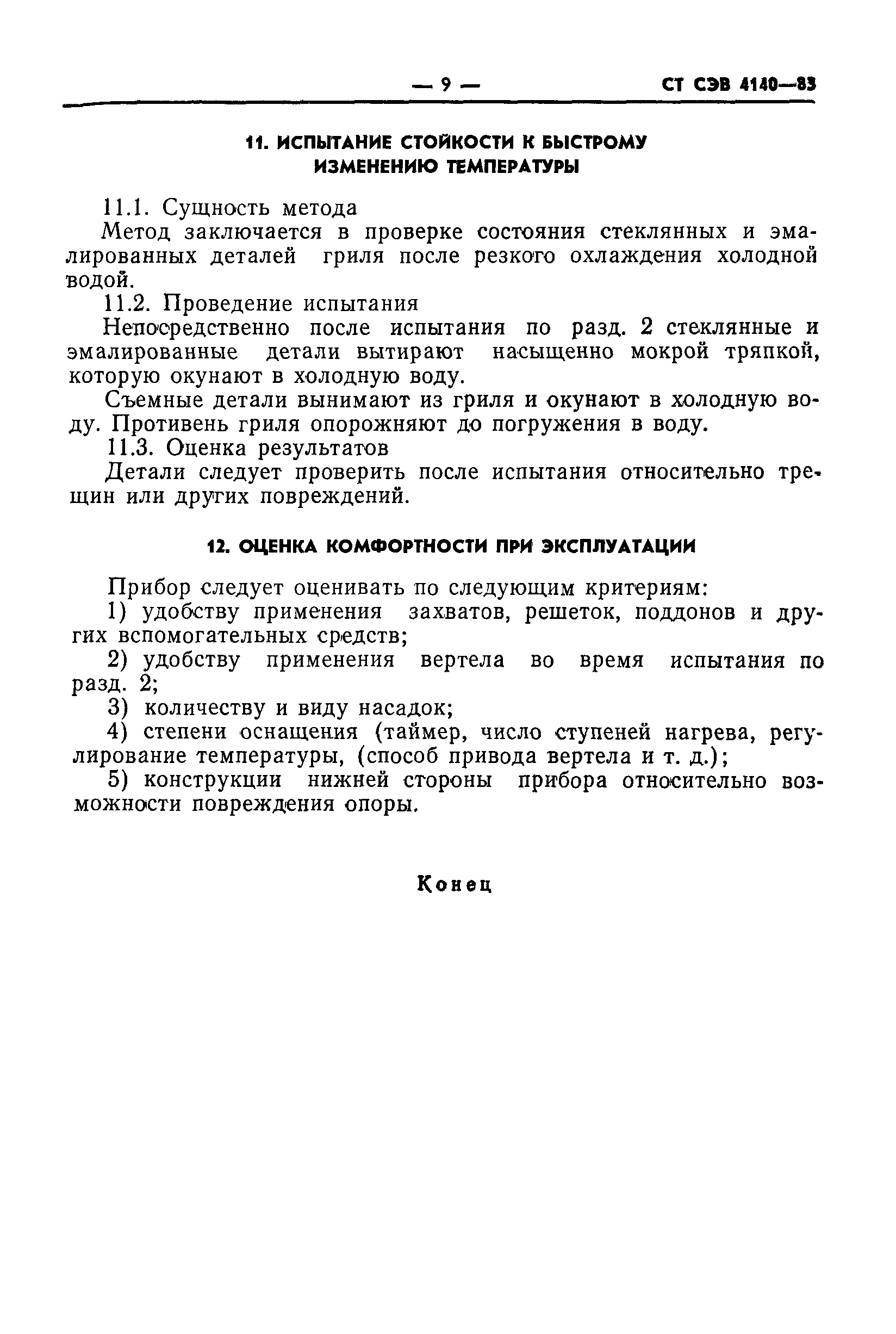 — 9 — СТ СЭВ 4140—83

11. ИСПЫТАНИЕ СТОЙКОСТИ К БЫСТРОМУ ИЗМЕНЕНИЮ ТЕМПЕРАТУРЫ

11.1. Сущность метода

Метод заключается в проверке состояния стеклянных и эмалированных деталей гриля после резкого охлаждения холодной водой.

11.2. Проведение испытания

Непосредственно после испытания по разд. 2 стеклянные и эмалированные детали вытирают насыщенно мокрой тряпкой, которую окунают в холодную воду.

Съемные детали вынимают из гриля и окунают в холодную воду. Противень гриля опорожняют до погружения в воду.

11.3. Оценка результатов

Детали следует проверить после испытания относительно трещин или других повреждений.

12. ОЦЕНКА КОМФОРТНОСТИ ПРИ ЭКСПЛУАТАЦИИ

Прибор следует оценивать по следующим критериям:

1) удобству применения захватов, решеток, поддонов и других вспомогательных средств;

2) удобству применения вертела во время испытания по разд. 2;

3) количеству и виду насадок;

4) степени оснащения (таймер, число ступеней нагрева, регулирование температуры, (способ привода вертела и т. д.);

5) конструкции нижней стороны прибора относительно возможности повреждения опоры.

Конец